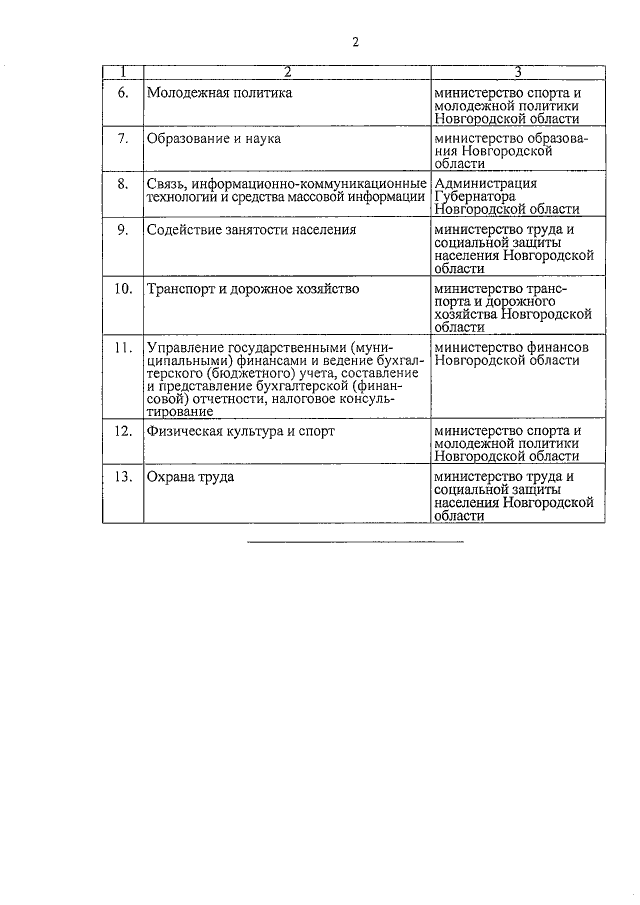 2

| 1 | 2 | 3 |
|---|---|---|
| 6. | Молодежная политика | министерство спорта и молодежной политики Новгородской области |
| 7. | Образование и наука | министерство образования Новгородской области |
| 8. | Связь, информационно-коммуникационные технологии и средства массовой информации | Администрация Губернатора Новгородской области |
| 9. | Содействие занятости населения | министерство труда и социальной защиты населения Новгородской области |
| 10. | Транспорт и дорожное хозяйство | министерство транспорта и дорожного хозяйства Новгородской области |
| 11. | Управление государственными (муниципальными) финансами и ведение бухгалтерского (бюджетного) учета, составление и представление бухгалтерской (финансовой) отчетности, налоговое консультирование | министерство финансов Новгородской области |
| 12. | Физическая культура и спорт | министерство спорта и молодежной политики Новгородской области |
| 13. | Охрана труда | министерство труда и социальной защиты населения Новгородской области |